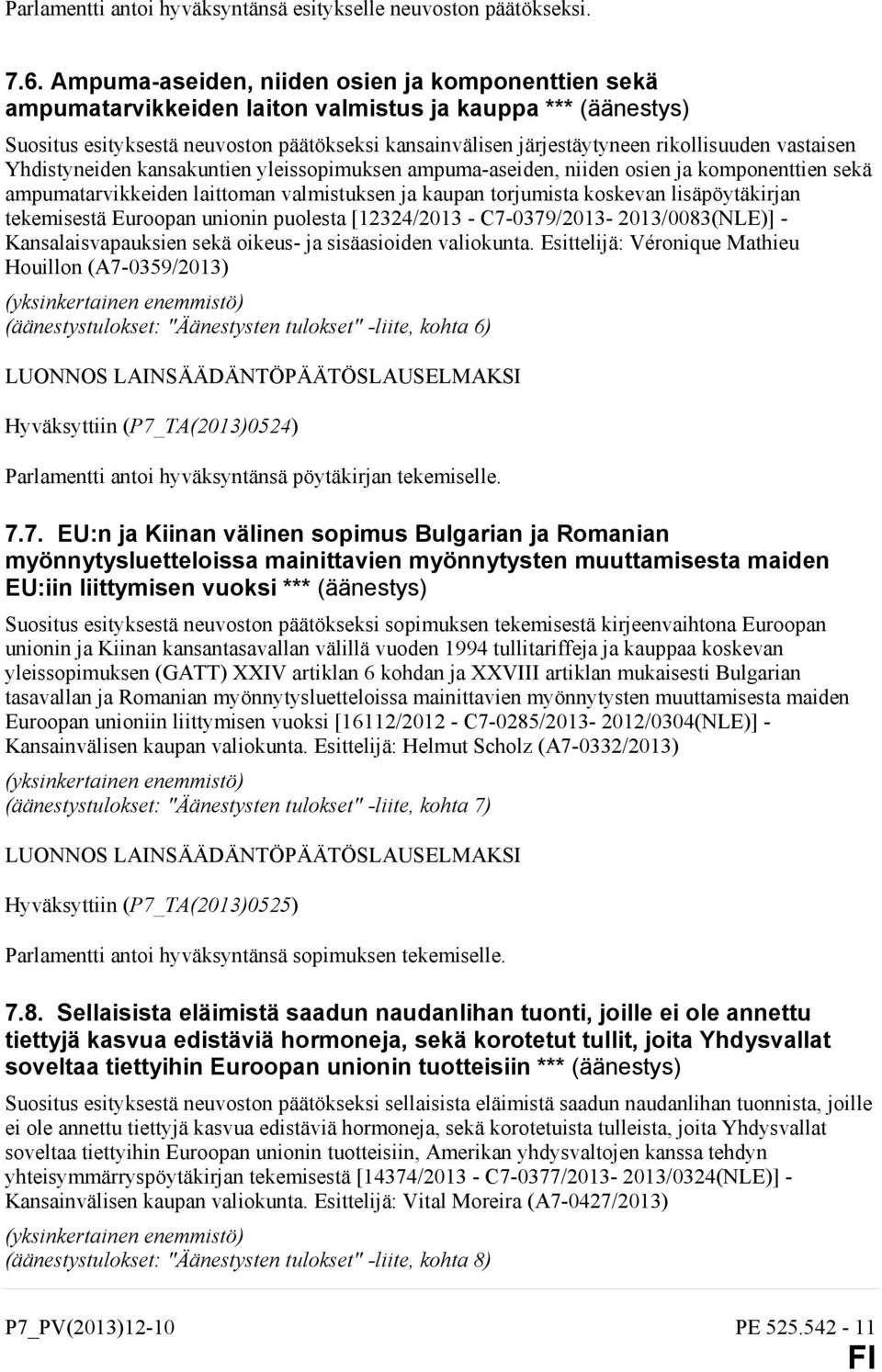 Parlamentti antoi hyväksyntänsä esitykselle neuvoston päätökseksi.

7.6. Ampuma-aseiden, niiden osien ja komponenttien sekä ampumatarvikkeiden laiton valmistus ja kauppa *** (äänestys)

Suositus esityksestä neuvoston päätökseksi kansainvälisen järjestäytyneen rikollisuuden vastaisen Yhdistyneiden kansakuntien yleissopimuksen ampuma-aseiden, niiden osien ja komponenttien sekä ampumatarvikkeiden laittoman valmistuksen ja kaupan torjumista koskevan lisäpöytäkirjan tekemisestä Euroopan unionin puolesta [12324/2013 - C7-0379/2013- 2013/0083(NLE)] - Kansalaisvapauksien sekä oikeus- ja sisäasioiden valiokunta. Esittelijä: Véronique Mathieu Houillon (A7-0359/2013)

(yksinkertainen enemmistö)
(äänestystulokset: "Äänestysten tulokset" -liite, kohta 6)

LUONNOS LAINSÄÄDÄNTÖPÄÄTÖSLAUSELMAKSI

Hyväksyttiin (P7_TA(2013)0524)

Parlamentti antoi hyväksyntänsä pöytäkirjan tekemiselle.

7.7. EU:n ja Kiinan välinen sopimus Bulgarian ja Romanian myönnytysluetteloissa mainittavien myönnytysten muuttamisesta maiden EU:iin liittymisen vuoksi *** (äänestys)

Suositus esityksestä neuvoston päätökseksi sopimuksen tekemisestä kirjeenvaihtona Euroopan unionin ja Kiinan kansantasavallan välillä vuoden 1994 tullitariffeja ja kauppaa koskevan yleissopimuksen (GATT) XXIV artiklan 6 kohdan ja XXVIII artiklan mukaisesti Bulgarian tasavallan ja Romanian myönnytysluetteloissa mainittavien myönnytysten muuttamisesta maiden Euroopan unioniin liittymisen vuoksi [16112/2012 - C7-0285/2013- 2012/0304(NLE)] - Kansainvälisen kaupan valiokunta. Esittelijä: Helmut Scholz (A7-0332/2013)

(yksinkertainen enemmistö)
(äänestystulokset: "Äänestysten tulokset" -liite, kohta 7)

LUONNOS LAINSÄÄDÄNTÖPÄÄTÖSLAUSELMAKSI

Hyväksyttiin (P7_TA(2013)0525)

Parlamentti antoi hyväksyntänsä sopimuksen tekemiselle.

7.8. Sellaisista eläimistä saadun naudanlihan tuonti, joille ei ole annettu tiettyjä kasvua edistäviä hormoneja, sekä korotetut tullit, joita Yhdysvallat soveltaa tiettyihin Euroopan unionin tuotteisiin *** (äänestys)

Suositus esityksestä neuvoston päätökseksi sellaisista eläimistä saadun naudanlihan tuonnista, joille ei ole annettu tiettyjä kasvua edistäviä hormoneja, sekä korotetuista tulleista, joita Yhdysvallat soveltaa tiettyihin Euroopan unionin tuotteisiin, Amerikan yhdysvaltojen kanssa tehdyn yhteisymmärryspöytäkirjan tekemisestä [14374/2013 - C7-0377/2013- 2013/0324(NLE)] - Kansainvälisen kaupan valiokunta. Esittelijä: Vital Moreira (A7-0427/2013)

(yksinkertainen enemmistö)
(äänestystulokset: "Äänestysten tulokset" -liite, kohta 8)

P7_PV(2013)12-10 PE 525.542 - 11

FI